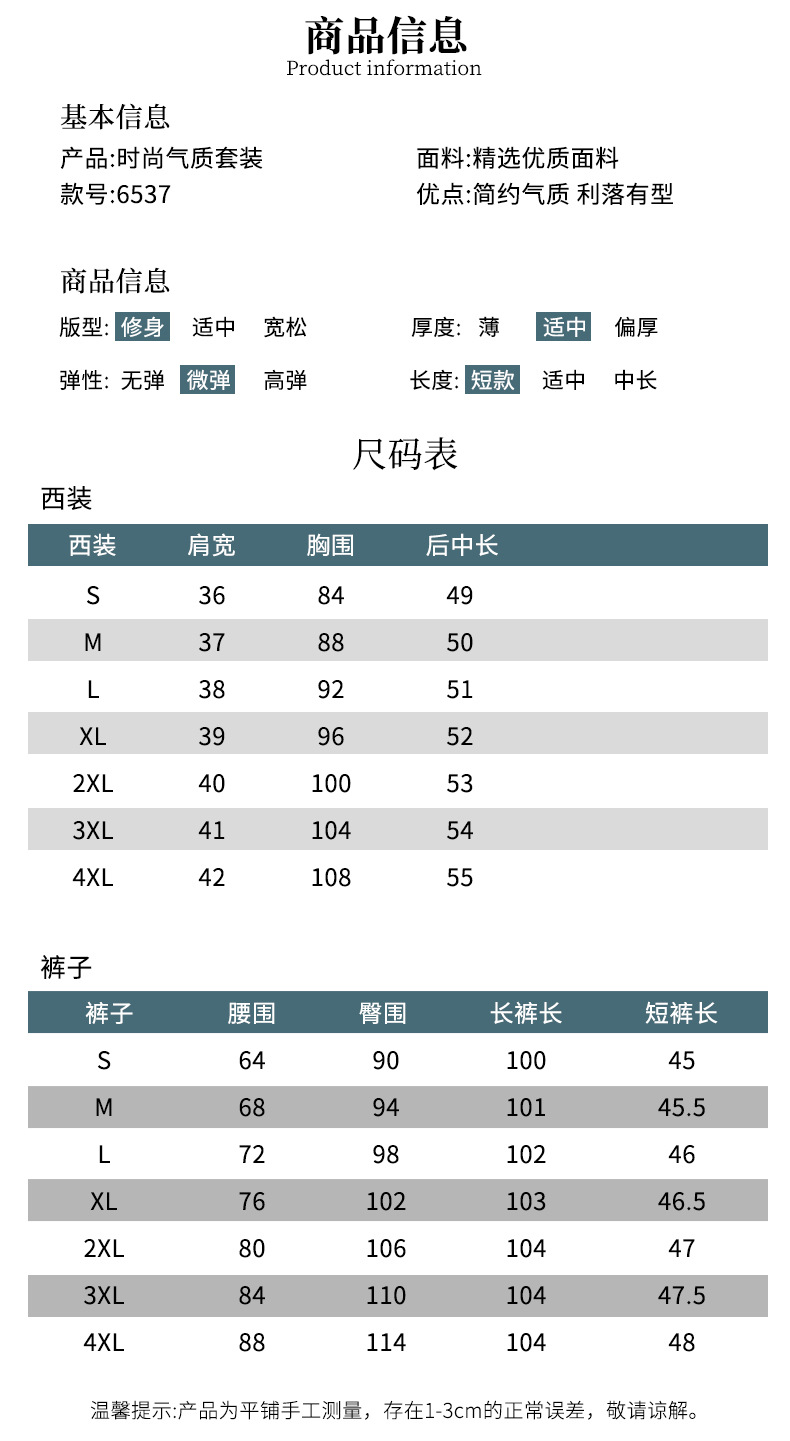 商品信息
Product information

基本信息

产品:时尚气质套装
款号:6537

面料:精选优质面料
优点:简约气质 利落有型

商品信息

版型: 修身 适中 宽松
弹性: 无弹 微弹 高弹

厚度: 薄 适中 偏厚
长度: 短款 适中 中长

尺码表

西装

| 西装 | 肩宽 | 胸围 | 后中长 |
|---|---|---|---|
| S | 36 | 84 | 49 |
| M | 37 | 88 | 50 |
| L | 38 | 92 | 51 |
| XL | 39 | 96 | 52 |
| 2XL | 40 | 100 | 53 |
| 3XL | 41 | 104 | 54 |
| 4XL | 42 | 108 | 55 |

裤子

| 裤子 | 腰围 | 臀围 | 长裤长 | 短裤长 |
|---|---|---|---|---|
| S | 64 | 90 | 100 | 45 |
| M | 68 | 94 | 101 | 45.5 |
| L | 72 | 98 | 102 | 46 |
| XL | 76 | 102 | 103 | 46.5 |
| 2XL | 80 | 106 | 104 | 47 |
| 3XL | 84 | 110 | 104 | 47.5 |
| 4XL | 88 | 114 | 104 | 48 |

温馨提示:产品为平铺手工测量，存在1-3cm的正常误差，敬请谅解。